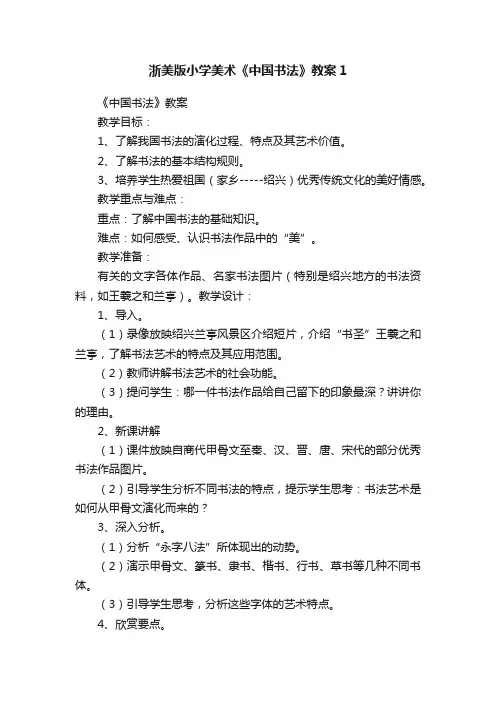 浙美版小学美术《中国书法》教案1

《中国书法》教案

教学目标：

1、了解我国书法的演化过程、特点及其艺术价值。

2、了解书法的基本结构规则。

3、培养学生热爱祖国（家乡-----绍兴）优秀传统文化的美好情感。

教学重点与难点：

重点：了解中国书法的基础知识。

难点：如何感受、认识书法作品中的“美”。

教学准备：

有关的文字各体作品、名家书法图片（特别是绍兴地方的书法资料，如王羲之和兰亭）。教学设计：

1、导入。

（1）录像放映绍兴兰亭风景区介绍短片，介绍“书圣”王羲之和兰亭，了解书法艺术的特点及其应用范围。

（2）教师讲解书法艺术的社会功能。

（3）提问学生：哪一件书法作品给自己留下的印象最深？讲讲你的理由。

2、新课讲解

（1）课件放映自商代甲骨文至秦、汉、晋、唐、宋代的部分优秀书法作品图片。

（2）引导学生分析不同书法的特点，提示学生思考：书法艺术是如何从甲骨文演化而来的？

3、深入分析。

（1）分析“永字八法”所体现出的动势。

（2）演示甲骨文、篆书、隶书、楷书、行书、草书等几种不同书体。

（3）引导学生思考，分析这些字体的艺术特点。

4、欣赏要点。